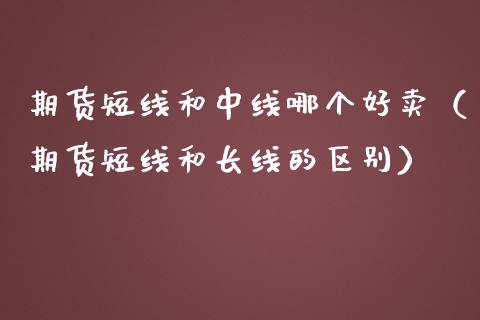 期货短线和中线哪个好卖（期货短线和长线的区别）